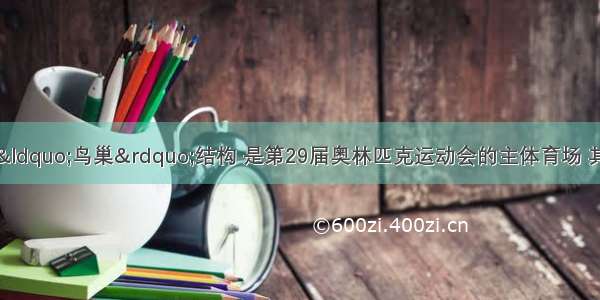 &ldquo;鸟巢&rdquo;结构 是第29届奥林匹克运动会的主体育场 其

©600zi.400zi.cn